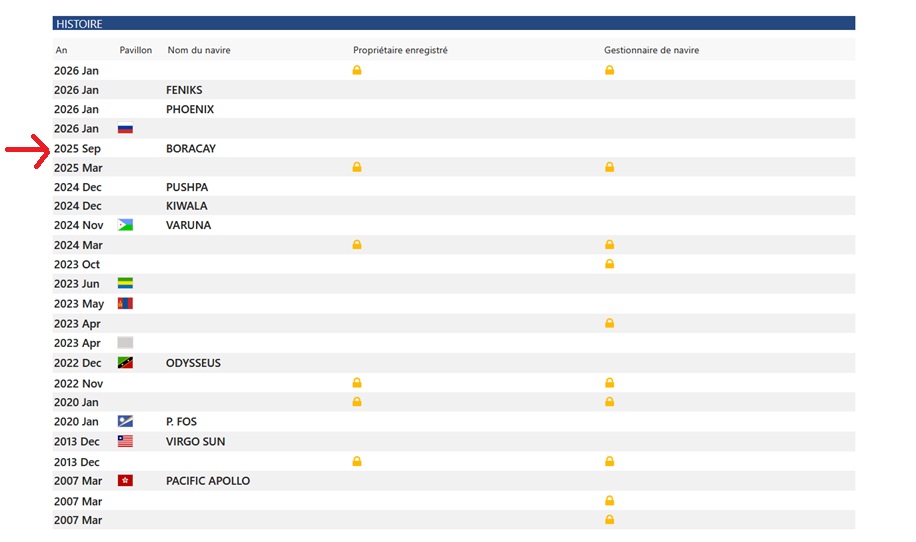 HISTOIRE

| An | Pavillon | Nom du navire | Propriétaire enregistré | Gestionnaire de navire |
|---|---|---|---|---|
| 2026 Jan | | | | |
| 2026 Jan | | FENIKS | | |
| 2026 Jan | | PHOENIX | | |
| 2026 Jan | | | | |
| 2025 Sep | | BORACAY | | |
| 2025 Mar | | | | |
| 2024 Dec | | PUSHPA | | |
| 2024 Dec | | KIWALA | | |
| 2024 Nov | | VARUNA | | |
| 2024 Mar | | | | |
| 2023 Oct | | | | |
| 2023 Jun | | | | |
| 2023 May | | | | |
| 2023 Apr | | | | |
| 2023 Apr | | | | |
| 2022 Dec | | ODYSSEUS | | |
| 2022 Nov | | | | |
| 2020 Jan | | | | |
| 2020 Jan | | P. FOS | | |
| 2013 Dec | | VIRGO SUN | | |
| 2013 Dec | | | | |
| 2007 Mar | | PACIFIC APOLLO | | |
| 2007 Mar | | | | |
| 2007 Mar | | | | |